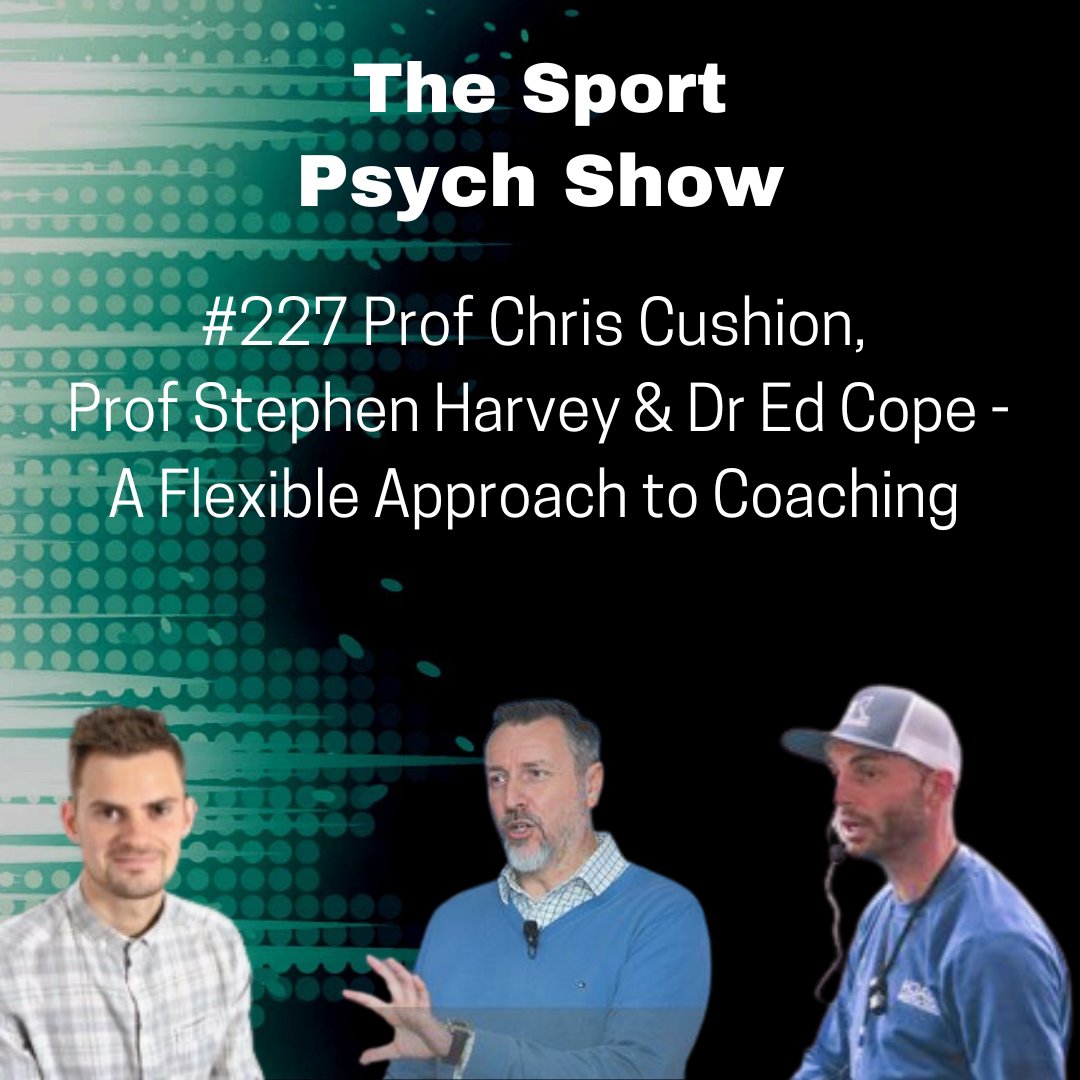 The Sport
Psych Show

#227 Prof Chris Cushion, Prof Stephen Harvey & Dr Ed Cope - A Flexible Approach to Coaching